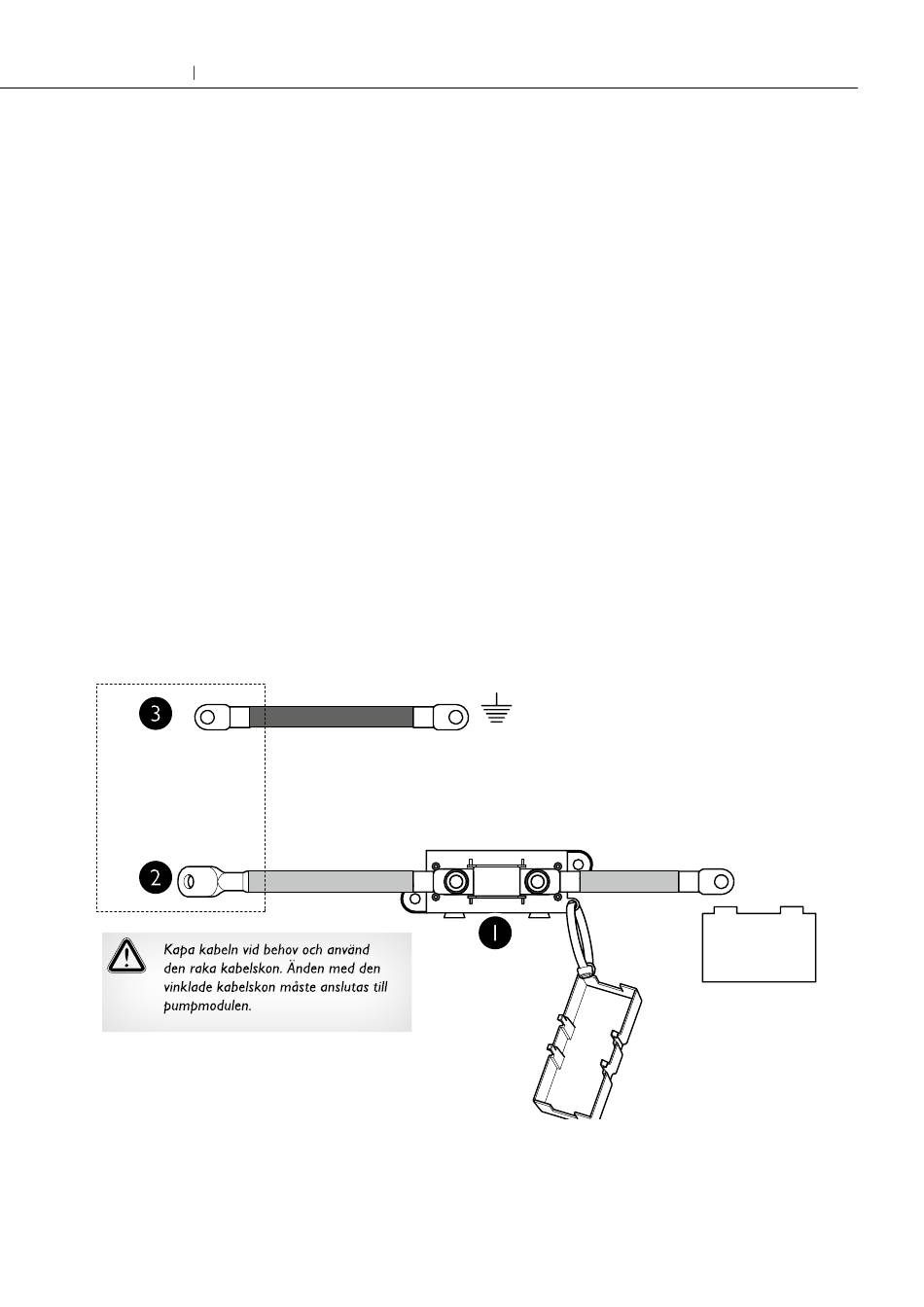 3

2

1

Kapa kabeln vid behov och använd den raka kabelskon. Änden med den vinklade kabelskon måste anslutas till pumpmodulen.